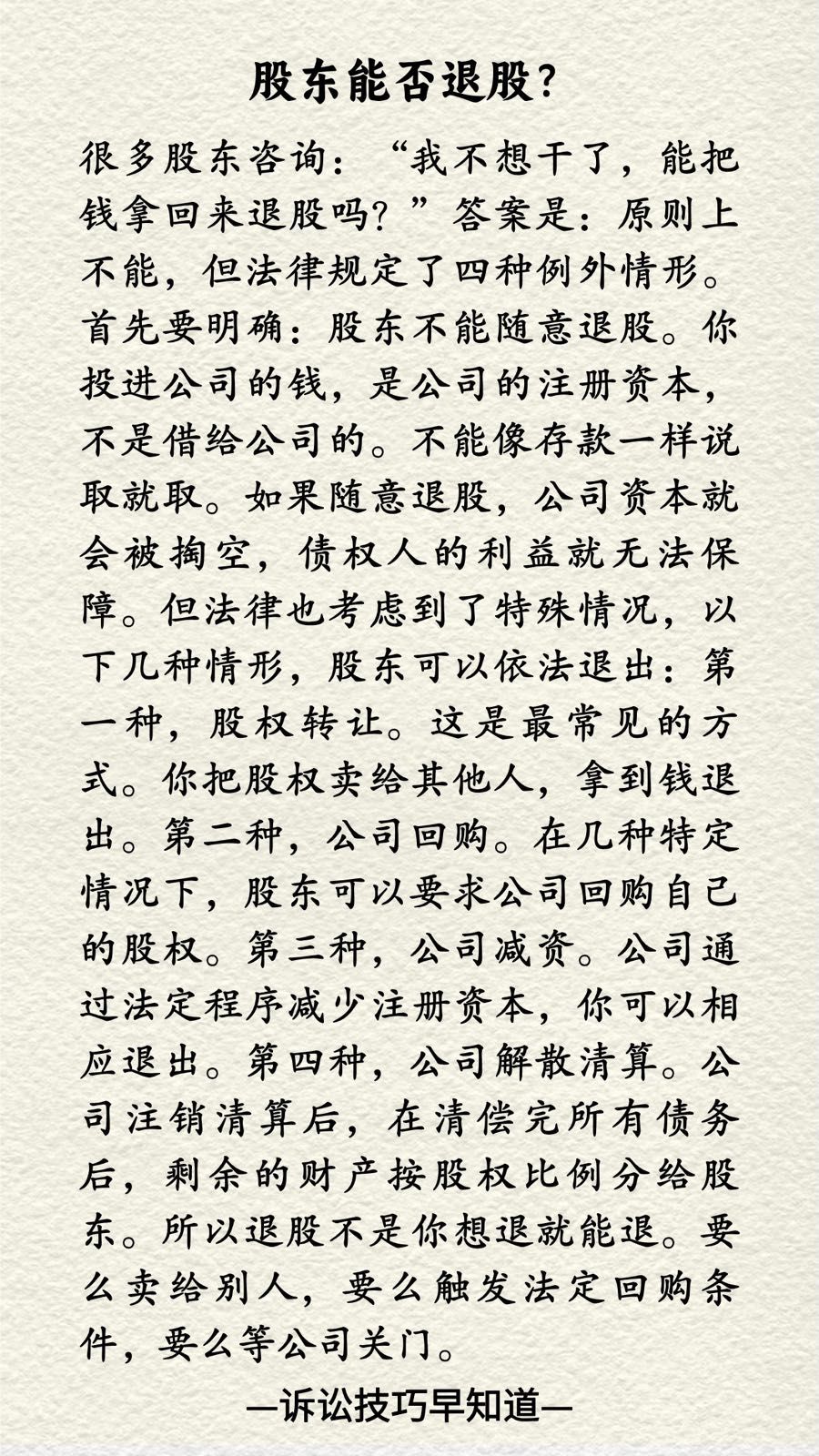 股东能否退股?

很多股东咨询:“我不想干了,能把钱拿回来退股吗?”答案是:原则上不能,但法律规定了四种例外情形。首先要明确:股东不能随意退股。你投进公司的钱,是公司的注册资本,不是借给公司的。不能像存款一样说取就取。如果随意退股,公司资本就会被掏空,债权人的利益就无法保障。但法律也考虑到了特殊情况,以下几种情形,股东可以依法退出:第一种,股权转让。这是最常见的方式。你把股权卖给其他人,拿到钱退出。第二种,公司回购。在几种特定情况下,股东可以要求公司回购自己的股权。第三种,公司减资。公司通过法定程序减少注册资本,你可以相应退出。第四种,公司解散清算。公司注销清算后,在清偿完所有债务后,剩余的财产按股权比例分给股东。所以退股不是你想退就能退。要么卖给别人,要么触发法定回购条件,要么等公司关门。

—诉讼技巧早知道—